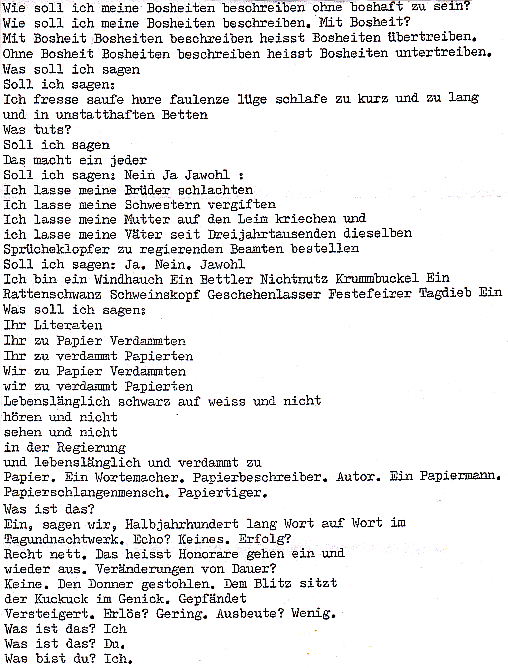 Wie soll ich meine Bosheiten beschreiben ohne boshaft zu sein?
Wie soll ich meine Bosheiten beschreiben. Mit Bosheit?
Mit Bosheit Bosheiten beschreiben heisst Bosheiten übertreiben.
Ohne Bosheit Bosheiten beschreiben heisst Bosheiten untertreiben.
Was soll ich sagen
Soll ich sagen:
Ich fresse saufe hure faulenze lüge schlafe zu kurz und zu lang
und in unstatthaften Betten
Was tuts?
Soll ich sagen
Das macht ein jeder
Soll ich sagen: Nein Ja Jawohl :
Ich lasse meine Brüder schlachten
Ich lasse meine Schwestern vergiften
Ich lasse meine Mutter auf den Leim kriechen und
ich lasse meine Väter seit Dreijahrtausenden dieselben
Sprücheklopfer zu regierenden Beamten bestellen
Soll ich sagen: Ja. Nein. Jawohl
Ich bin ein Windhauch Ein Bettler Nichtnutz Krummbuckel Ein
Rattenschwanz Schweinskopf Geschehenlasser Festefeirer Tagdieb Ein
Was soll ich sagen:
Ihr Literaten
Ihr zu Papier Verdammten
Ihr zu verdammt Papierten
Wir zu Papier Verdammten
wir zu verdammt Papierten
Lebenslänglich schwarz auf weiss und nicht
hören und nicht
sehen und nicht
in der Regierung
und lebenslänglich und verdammt zu
Papier. Ein Wortemacher. Papierbeschreiber. Autor. Ein Papiermann.
Papierschlangenmensch. Papiertiger.
Was ist das?
Ein, sagen wir, Halbjahrhundert lang Wort auf Wort im
Tagundnachtwerk. Echo? Keines. Erfolg?
Recht nett. Das heisst Honorare gehen ein und
wieder aus. Veränderungen von Dauer?
Keine. Den Donner gestohlen. Dem Blitz sitzt
der Kuckuck im Genick. Gepfändet
Versteigert. Erlös? Gering. Ausbeute? Wenig.
Was ist das? Ich
Was ist das? Du.
Was bist du? Ich.